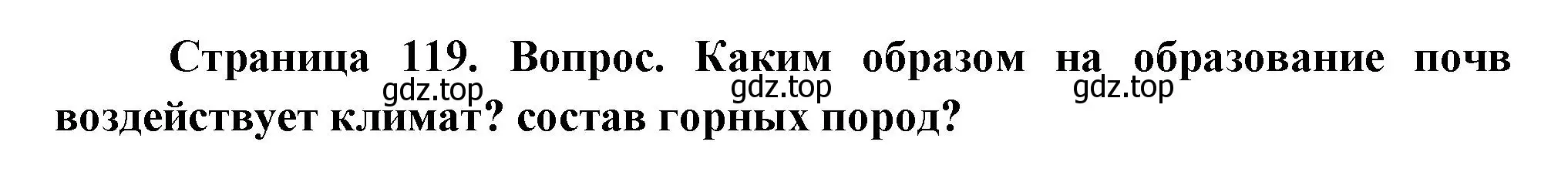 Страница 119. Вопрос. Каким образом на образование почв воздействует климат? состав горных пород?

gdz.top gdz.top gdz.top